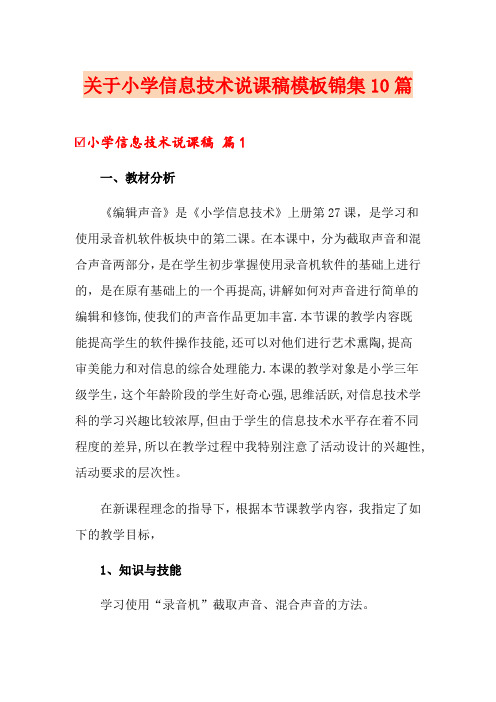 关于小学信息技术说课稿模板锦集10篇

☑小学信息技术说课稿 篇1

一、教材分析

《编辑声音》是《小学信息技术》上册第27课，是学习和使用录音机软件板块中的第二课。在本课中，分为截取声音和混合声音两部分，是在学生初步掌握使用录音机软件的基础上进行的，是在原有基础上的一个再提高，讲解如何对声音进行简单的编辑和修饰，使我们的声音作品更加丰富.本节课的教学内容既能提高学生的软件操作技能，还可以对他们进行艺术熏陶，提高审美能力和对信息的综合处理能力.本课的教学对象是小学三年级学生，这个年龄阶段的学生好奇心强，思维活跃，对信息技术学科的学习兴趣比较浓厚，但由于学生的信息技术水平存在着不同程度的差异，所以在教学过程中我特别注意了活动设计的兴趣性，活动要求的层次性。

在新课程理念的指导下，根据本节课教学内容，我指定了如下的教学目标，

1、知识与技能

学习使用“录音机”截取声音、混合声音的方法。